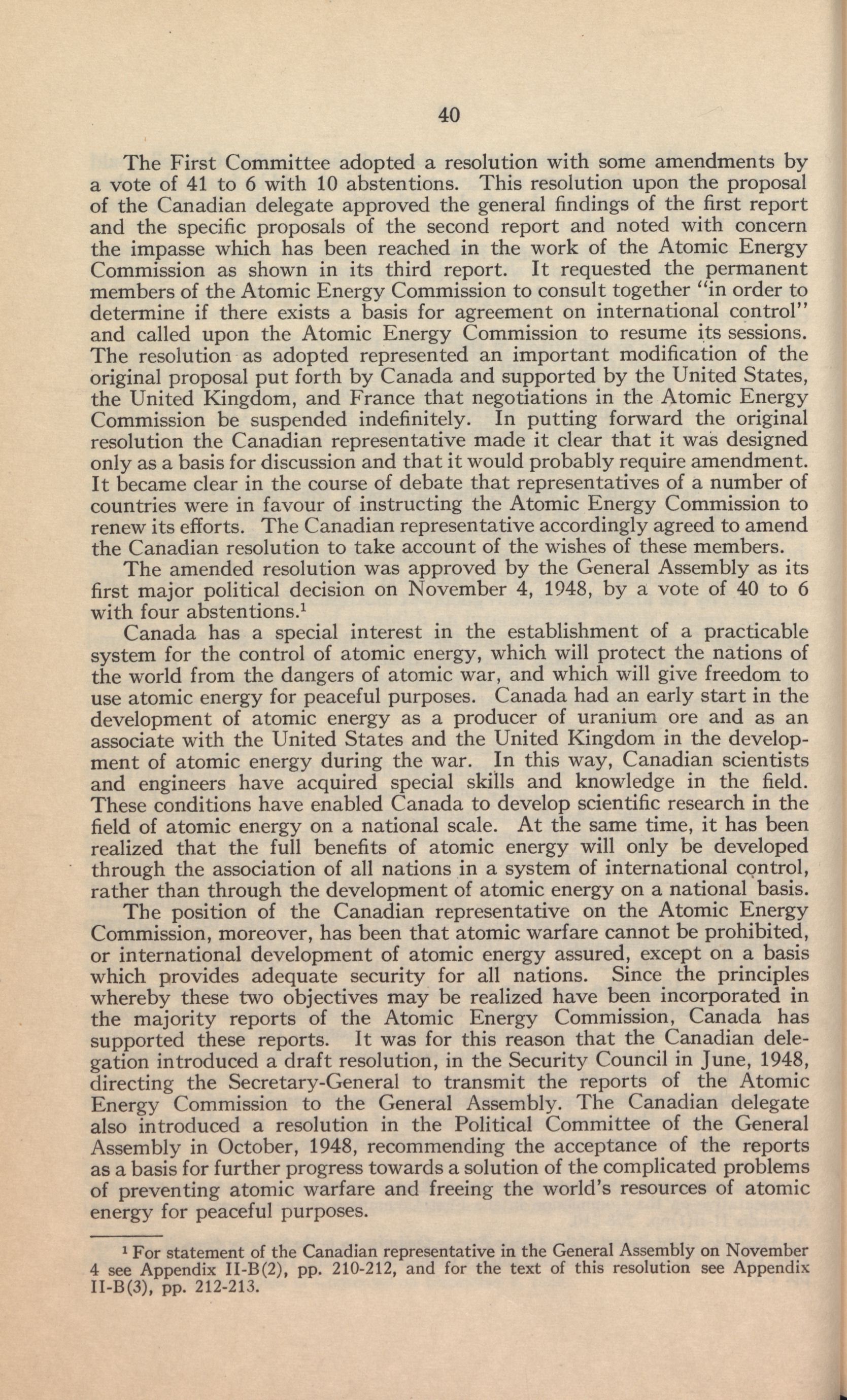 40

The First Committee adopted a resolution with some amendments by a vote of 41 to 6 with 10 abstentions. This resolution upon the proposal of the Canadian delegate approved the general findings of the first report and the specific proposals of the second report and noted with concern the impasse which has been reached in the work of the Atomic Energy Commission as shown in its third report. It requested the permanent members of the Atomic Energy Commission to consult together "in order to determine if there exists a basis for agreement on international control" and called upon the Atomic Energy Commission to resume its sessions. The resolution as adopted represented an important modification of the original proposal put forth by Canada and supported by the United States, the United Kingdom, and France that negotiations in the Atomic Energy Commission be suspended indefinitely. In putting forward the original resolution the Canadian representative made it clear that it was designed only as a basis for discussion and that it would probably require amendment. It became clear in the course of debate that representatives of a number of countries were in favour of instructing the Atomic Energy Commission to renew its efforts. The Canadian representative accordingly agreed to amend the Canadian resolution to take account of the wishes of these members.

The amended resolution was approved by the General Assembly as its first major political decision on November 4, 1948, by a vote of 40 to 6 with four abstentions.$^1$

Canada has a special interest in the establishment of a practicable system for the control of atomic energy, which will protect the nations of the world from the dangers of atomic war, and which will give freedom to use atomic energy for peaceful purposes. Canada had an early start in the development of atomic energy as a producer of uranium ore and as an associate with the United States and the United Kingdom in the development of atomic energy during the war. In this way, Canadian scientists and engineers have acquired special skills and knowledge in the field. These conditions have enabled Canada to develop scientific research in the field of atomic energy on a national scale. At the same time, it has been realized that the full benefits of atomic energy will only be developed through the association of all nations in a system of international control, rather than through the development of atomic energy on a national basis.

The position of the Canadian representative on the Atomic Energy Commission, moreover, has been that atomic warfare cannot be prohibited, or international development of atomic energy assured, except on a basis which provides adequate security for all nations. Since the principles whereby these two objectives may be realized have been incorporated in the majority reports of the Atomic Energy Commission, Canada has supported these reports. It was for this reason that the Canadian delegation introduced a draft resolution, in the Security Council in June, 1948, directing the Secretary-General to transmit the reports of the Atomic Energy Commission to the General Assembly. The Canadian delegate also introduced a resolution in the Political Committee of the General Assembly in October, 1948, recommending the acceptance of the reports as a basis for further progress towards a solution of the complicated problems of preventing atomic warfare and freeing the world's resources of atomic energy for peaceful purposes.

$^1$ For statement of the Canadian representative in the General Assembly on November 4 see Appendix II-B(2), pp. 210-212, and for the text of this resolution see Appendix II-B(3), pp. 212-213.